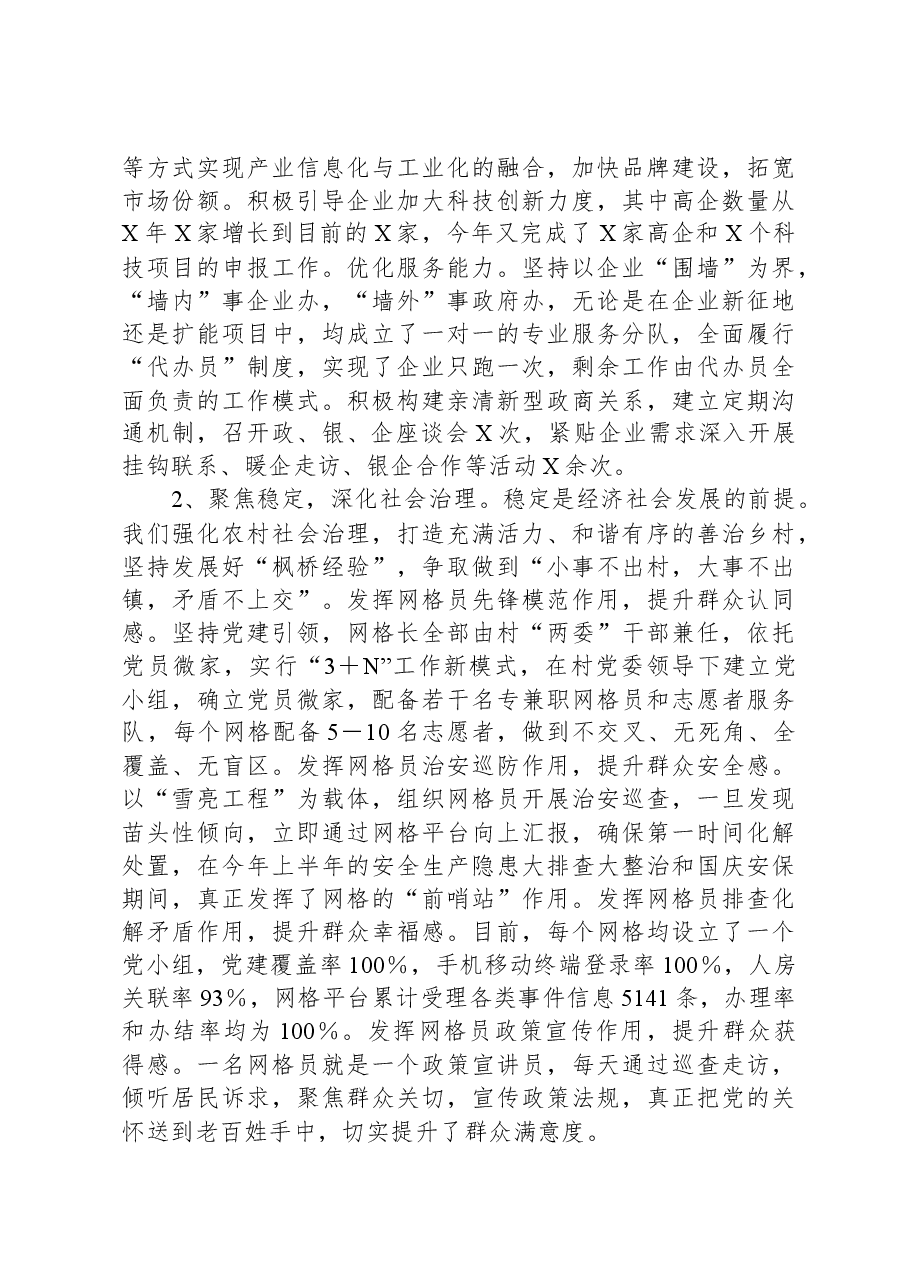 等方式实现产业信息化与工业化的融合，加快品牌建设，拓宽市场份额。积极引导企业加大科技创新力度，其中高企数量从X年X家增长到目前的X家，今年又完成了X家高企和X个科技项目的申报工作。优化服务能力。坚持以企业“围墙”为界，“墙内”事企业办，“墙外”事政府办，无论是在企业新征地还是扩能项目中，均成立了一对一的专业服务分队，全面履行“代办员”制度，实现了企业只跑一次，剩余工作由代办员全面负责的工作模式。积极构建亲清新型政商关系，建立定期沟通机制，召开政、银、企座谈会X次，紧贴企业需求深入开展挂钩联系、暖企走访、银企合作等活动X余次。

2、聚焦稳定，深化社会治理。稳定是经济社会发展的前提。我们强化农村社会治理，打造充满活力、和谐有序的善治乡村，坚持发展好“枫桥经验”，争取做到“小事不出村，大事不出镇，矛盾不上交”。发挥网格员先锋模范作用，提升群众认同感。坚持党建引领，网格长全部由村“两委”干部兼任，依托党员微家，实行“3＋N”工作新模式，在村党委领导下建立党小组，确立党员微家，配备若干名专兼职网格员和志愿者服务队，每个网格配备5－10名志愿者，做到不交叉、无死角、全覆盖、无盲区。发挥网格员治安巡防作用，提升群众安全感。以“雪亮工程”为载体，组织网格员开展治安巡查，一旦发现苗头性倾向，立即通过网格平台向上汇报，确保第一时间化解处置，在今年上半年的安全生产隐患大排查大整治和国庆安保期间，真正发挥了网格的“前哨站”作用。发挥网格员排查化解矛盾作用，提升群众幸福感。目前，每个网格均设立了一个党小组，党建覆盖率100%，手机移动终端登录率100%，人房关联率93%，网格平台累计受理各类事件信息5141条，办理率和办结率均为100%。发挥网格员政策宣传作用，提升群众获得感。一名网格员就是一个政策宣讲员，每天通过巡查走访，倾听居民诉求，聚焦群众关切，宣传政策法规，真正把党的关怀送到老百姓手中，切实提升了群众满意度。